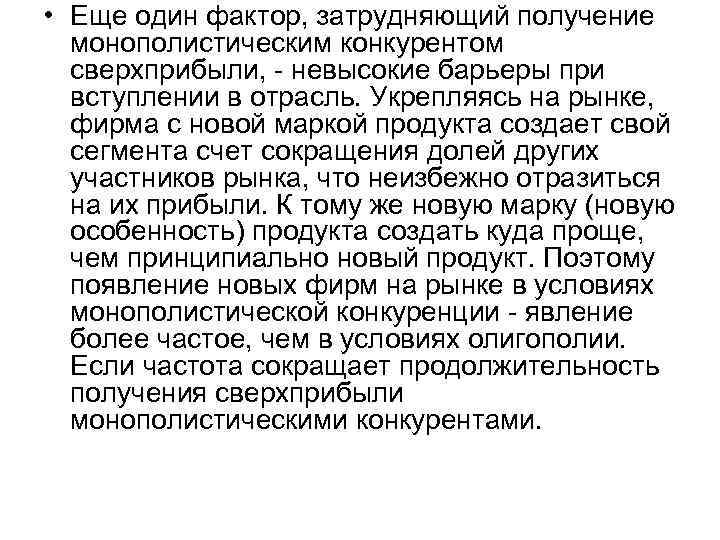 • Еще один фактор, затрудняющий получение монополистическим конкурентом сверхприбыли, - невысокие барьеры при вступлении в отрасль. Укрепляясь на рынке, фирма с новой маркой продукта создает свой сегмента счет сокращения долей других участников рынка, что неизбежно отразиться на их прибыли. К тому же новую марку (новую особенность) продукта создать куда проще, чем принципиально новый продукт. Поэтому появление новых фирм на рынке в условиях монополистической конкуренции - явление более частое, чем в условиях олигополии. Если частота сокращает продолжительность получения сверхприбыли монополистическими конкурентами.